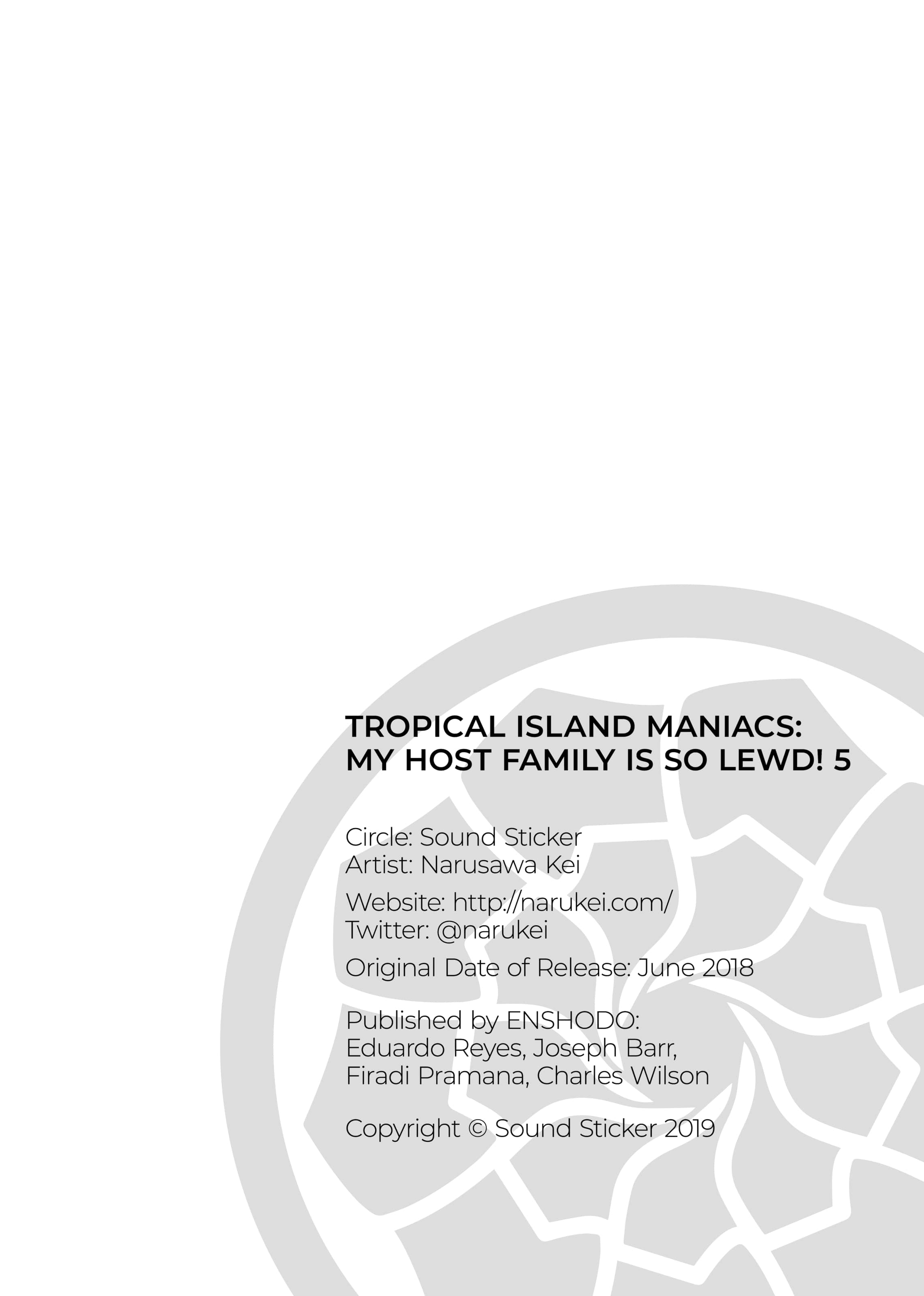 TROPICAL ISLAND MANIACS:
MY HOST FAMILY IS SO LEWD! 5

Circle: Sound Sticker
Artist: Narusawa Kei

Website: http://narukei.com/
Twitter: @narukei

Original Date of Release: June 2018

Published by ENSHODO:
Eduardo Reyes, Joseph Barr,
Firadi Pramana, Charles Wilson

Copyright © Sound Sticker 2019